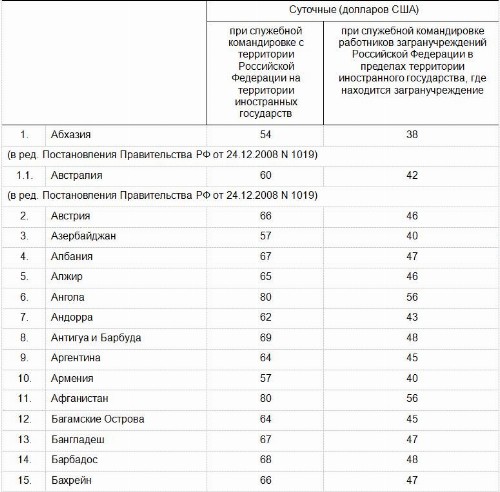 | | | Суточные (долларов США) | |
|---|---|---|---|
| | | при служебной командировке с территории Российской Федерации на территории иностранных государств | при служебной командировке работников загранучреждений Российской Федерации в пределах территории иностранного государства, где находится загранучреждение |
| 1. | Абхазия | 54 | 38 |
| (в ред. Постановления Правительства РФ от 24.12.2008 N 1019) | | | |
| 1.1. | Австралия | 60 | 42 |
| (в ред. Постановления Правительства РФ от 24.12.2008 N 1019) | | | |
| 2. | Австрия | 66 | 46 |
| 3. | Азербайджан | 57 | 40 |
| 4. | Албания | 67 | 47 |
| 5. | Алжир | 65 | 46 |
| 6. | Ангола | 80 | 56 |
| 7. | Андорра | 62 | 43 |
| 8. | Антигуа и Барбуда | 69 | 48 |
| 9. | Аргентина | 64 | 45 |
| 10. | Армения | 57 | 40 |
| 11. | Афганистан | 80 | 56 |
| 12. | Багамские Острова | 64 | 45 |
| 13. | Бангладеш | 67 | 47 |
| 14. | Барбадос | 68 | 48 |
| 15. | Бахрейн | 66 | 47 |